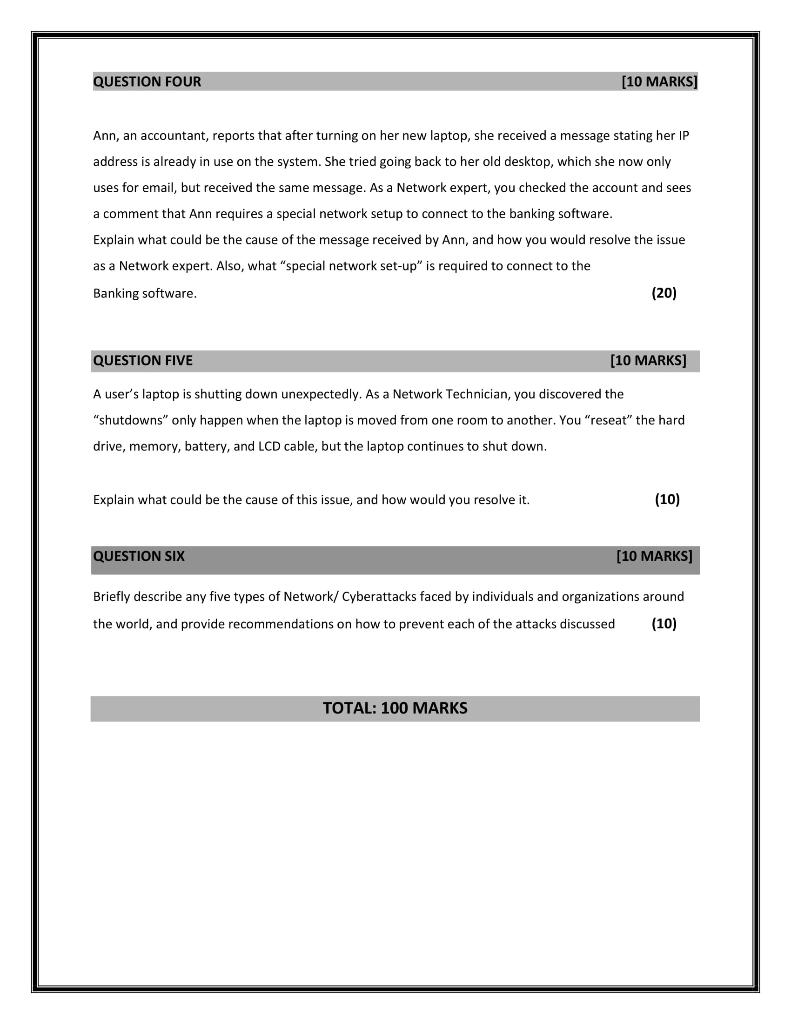 QUESTION FOUR [10 MARKS]

Ann, an accountant, reports that after turning on her new laptop, she received a message stating her IP address is already in use on the system. She tried going back to her old desktop, which she now only uses for email, but received the same message. As a Network expert, you checked the account and sees a comment that Ann requires a special network setup to connect to the banking software.
Explain what could be the cause of the message received by Ann, and how you would resolve the issue as a Network expert. Also, what “special network set-up” is required to connect to the Banking software. (20)

QUESTION FIVE [10 MARKS]

A user’s laptop is shutting down unexpectedly. As a Network Technician, you discovered the “shutdowns” only happen when the laptop is moved from one room to another. You “reseat” the hard drive, memory, battery, and LCD cable, but the laptop continues to shut down.

Explain what could be the cause of this issue, and how would you resolve it. (10)

QUESTION SIX [10 MARKS]

Briefly describe any five types of Network/ Cyberattacks faced by individuals and organizations around the world, and provide recommendations on how to prevent each of the attacks discussed (10)

TOTAL: 100 MARKS